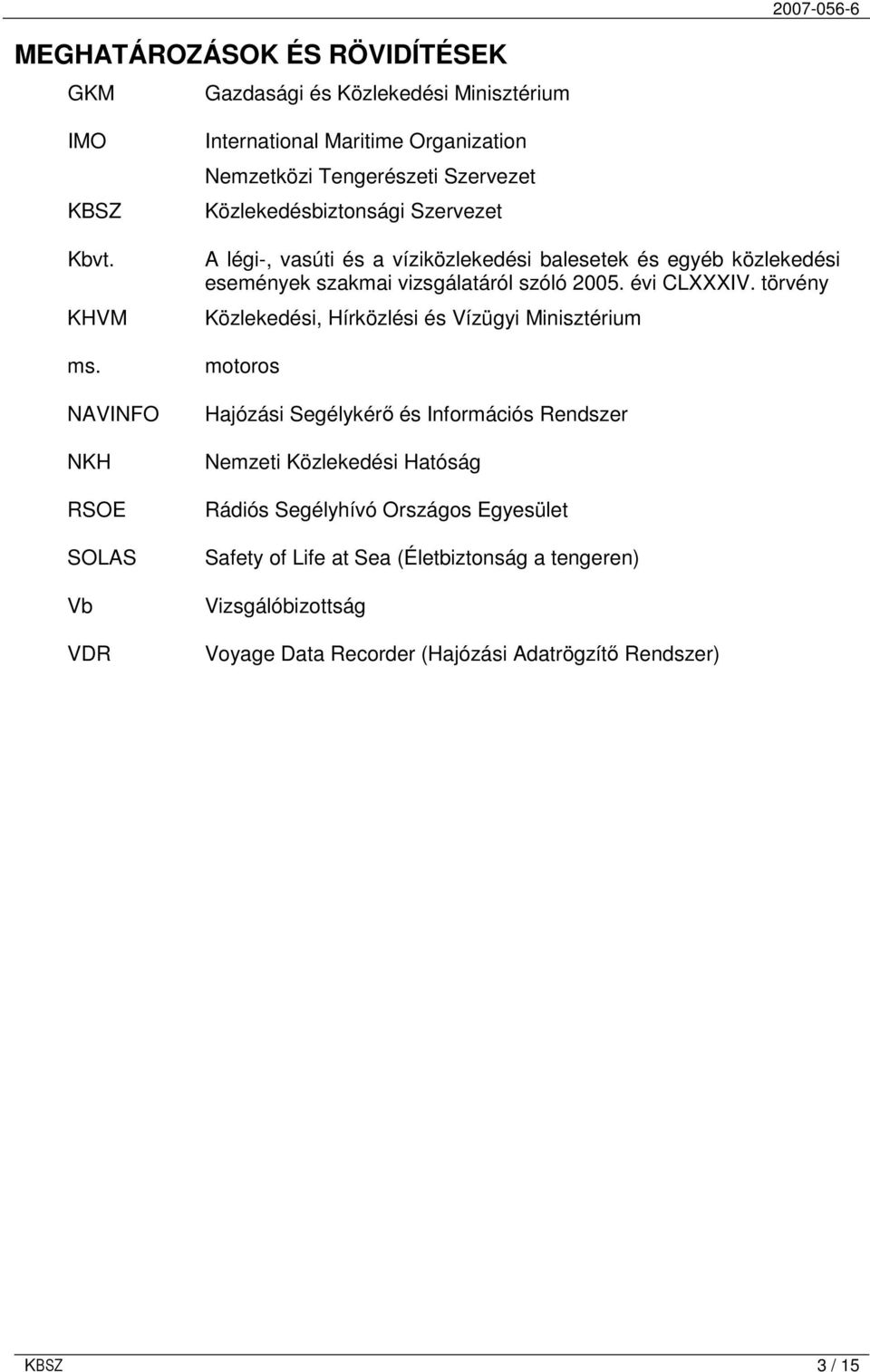 2007-056-6

MEGHATÁROZÁSOK ÉS RÖVIDÍTÉSEK

| | |
|---|---|
| GKM | Gazdasági és Közlekedési Minisztérium |
| IMO | International Maritime Organization Nemzetközi Tengerészeti Szervezet |
| KBSZ | Közlekedésbiztonsági Szervezet |
| Kbvt. | A légi-, vasúti és a víziközlekedési balesetek és egyéb közlekedési események szakmai vizsgálatáról szóló 2005. évi CLXXXIV. törvény |
| KHVM | Közlekedési, Hírközlési és Vízügyi Minisztérium |
| ms. | motoros |
| NAVINFO | Hajózási Segélykérő és Információs Rendszer |
| NKH | Nemzeti Közlekedési Hatóság |
| RSOE | Rádiós Segélyhívó Országos Egyesület |
| SOLAS | Safety of Life at Sea (Életbiztonság a tengeren) |
| Vb | Vizsgálóbizottság |
| VDR | Voyage Data Recorder (Hajózási Adatrögzítő Rendszer) |

KBSZ 3 / 15